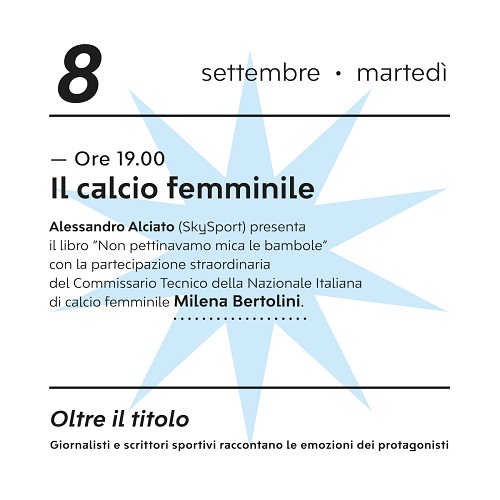 8 settembre • martedì

— Ore 19.00
Il calcio femminile

Alessandro Alciato (SkySport) presenta il libro "Non pettinavamo mica le bambole" con la partecipazione straordinaria del Commissario Tecnico della Nazionale Italiana di calcio femminile Milena Bertolini.

Oltre il titolo

Giornalisti e scrittori sportivi raccontano le emozioni dei protagonisti